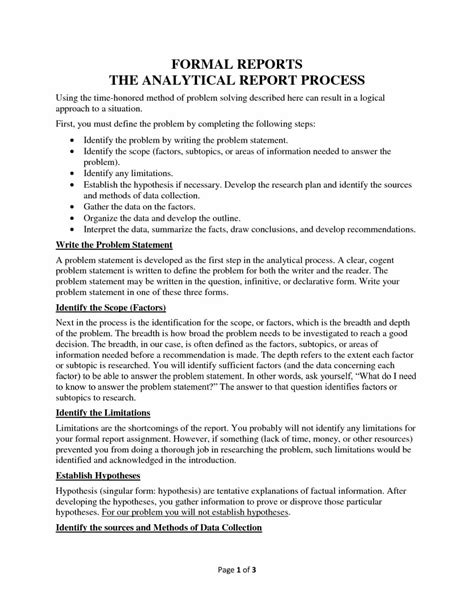 FORMAL REPORTS
THE ANALYTICAL REPORT PROCESS

Using the time-honored method of problem solving described here can result in a logical approach to a situation.

First, you must define the problem by completing the following steps:

• Identify the problem by writing the problem statement.
• Identify the scope (factors, subtopics, or areas of information needed to answer the problem).
• Identify any limitations.
• Establish the hypothesis if necessary. Develop the research plan and identify the sources and methods of data collection.
• Gather the data on the factors.
• Organize the data and develop the outline.
• Interpret the data, summarize the facts, draw conclusions, and develop recommendations.

Write the Problem Statement

A problem statement is developed as the first step in the analytical process. A clear, cogent problem statement is written to define the problem for both the writer and the reader. The problem statement may be written in the question, infinitive, or declarative form. Write your problem statement in one of these three forms.

Identify the Scope (Factors)

Next in the process is the identification for the scope, or factors, which is the breadth and depth of the problem. The breadth is how broad the problem needs to be investigated to reach a good decision. The breadth, in our case, is often defined as the factors, subtopics, or areas of information needed before a recommendation is made. The depth refers to the extent each factor or subtopic is researched. You will identify sufficient factors (and the data concerning each factor) to be able to answer the problem statement. In other words, ask yourself, "What do I need to know to answer the problem statement?" The answer to that question identifies factors or subtopics to research.

Identify the Limitations

Limitations are the shortcomings of the report. You probably will not identify any limitations for your formal report assignment. However, if something (lack of time, money, or other resources) prevented you from doing a thorough job in researching the problem, such limitations would be identified and acknowledged in the introduction.

Establish Hypotheses

Hypothesis (singular form: hypothesis) are tentative explanations of factual information. After developing the hypotheses, you gather information to prove or disprove those particular hypotheses. For our problem you will not establish hypotheses.

Identify the sources and Methods of Data Collection

Page 1 of 3